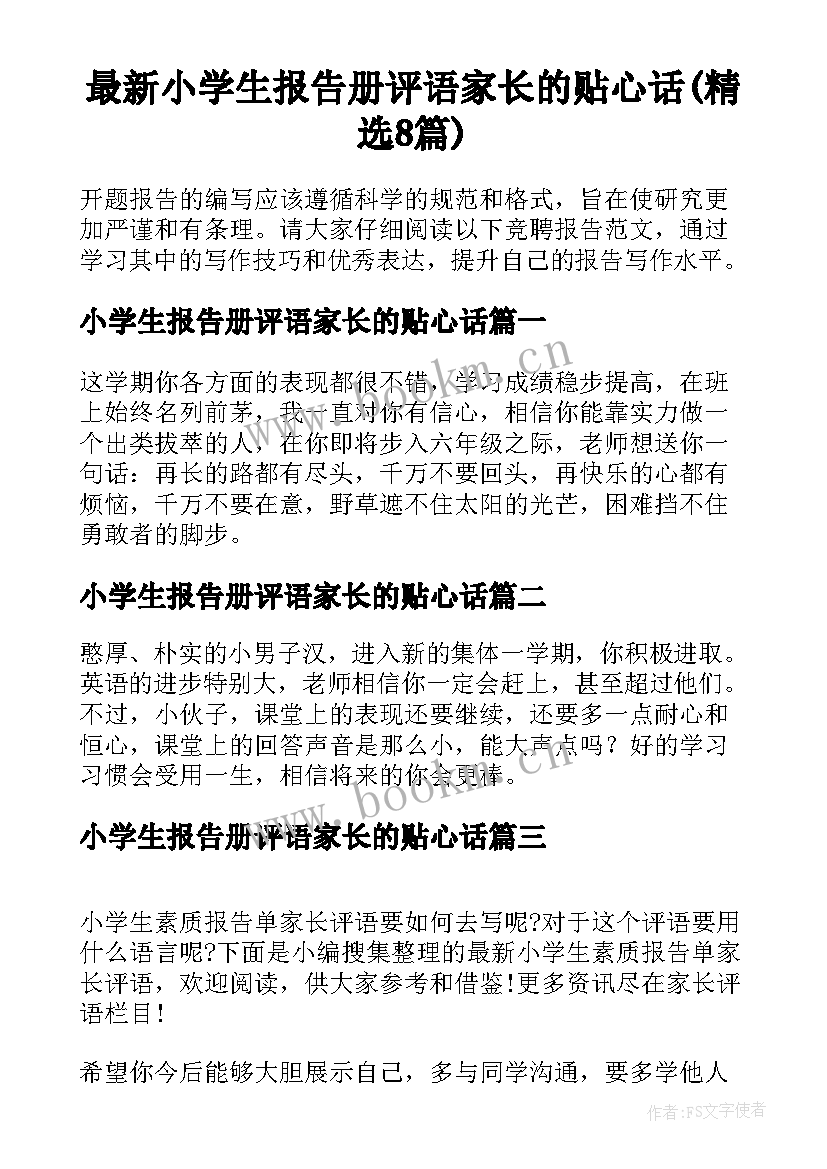 最新小学生报告册评语家长的贴心话(精选8篇)

开题报告的编写应该遵循科学的规范和格式，旨在使研究更加严谨和有条理。请大家仔细阅读以下竞聘报告范文，通过学习其中的写作技巧和优秀表达，提升自己的报告写作水平。

小学生报告册评语家长的贴心话篇一

这学期你各方面的表现都很不错，学习成绩稳步提高，在班上始终名列前茅，我一直对你有信心，相信你能靠实力做一个出类拔萃的人，在你即将步入六年级之际，老师想送你一句话：再长的路都有尽头，千万不要回头，再快乐的心都有烦恼，千万不要在意，野草遮不住太阳的光芒，困难挡不住勇敢者的脚步。

小学生报告册评语家长的贴心话篇二

憨厚、朴实的小男子汉，进入新的集体一学期，你积极进取。英语的进步特别大，老师相信你一定会赶上，甚至超过他们。不过，小伙子，课堂上的表现还要继续，还要多一点耐心和恒心，课堂上的回答声音是那么小，能大声点吗？好的学习习惯会受用一生，相信将来的你会更棒。

小学生报告册评语家长的贴心话篇三

小学生素质报告单家长评语要如何去写呢?对于这个评语要用什么语言呢?下面是小编搜集整理的最新小学生素质报告单家长评语，欢迎阅读，供大家参考和借鉴!更多资讯尽在家长评语栏目!

希望你今后能够大胆展示自己，多与同学沟通，要多学他人

www.bookm.cn
www.bookm.cn
作者:FS文字使者